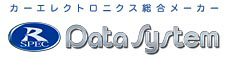 カーエレクトロニクス総合メーカー

R SPEC

Data System